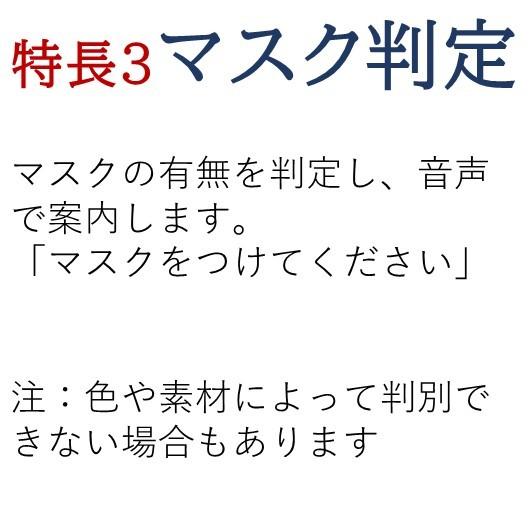 特長3マスク判定

マスクの有無を判定し、音声で案内します。
「マスクをつけてください」

注：色や素材によって判別できない場合もあります